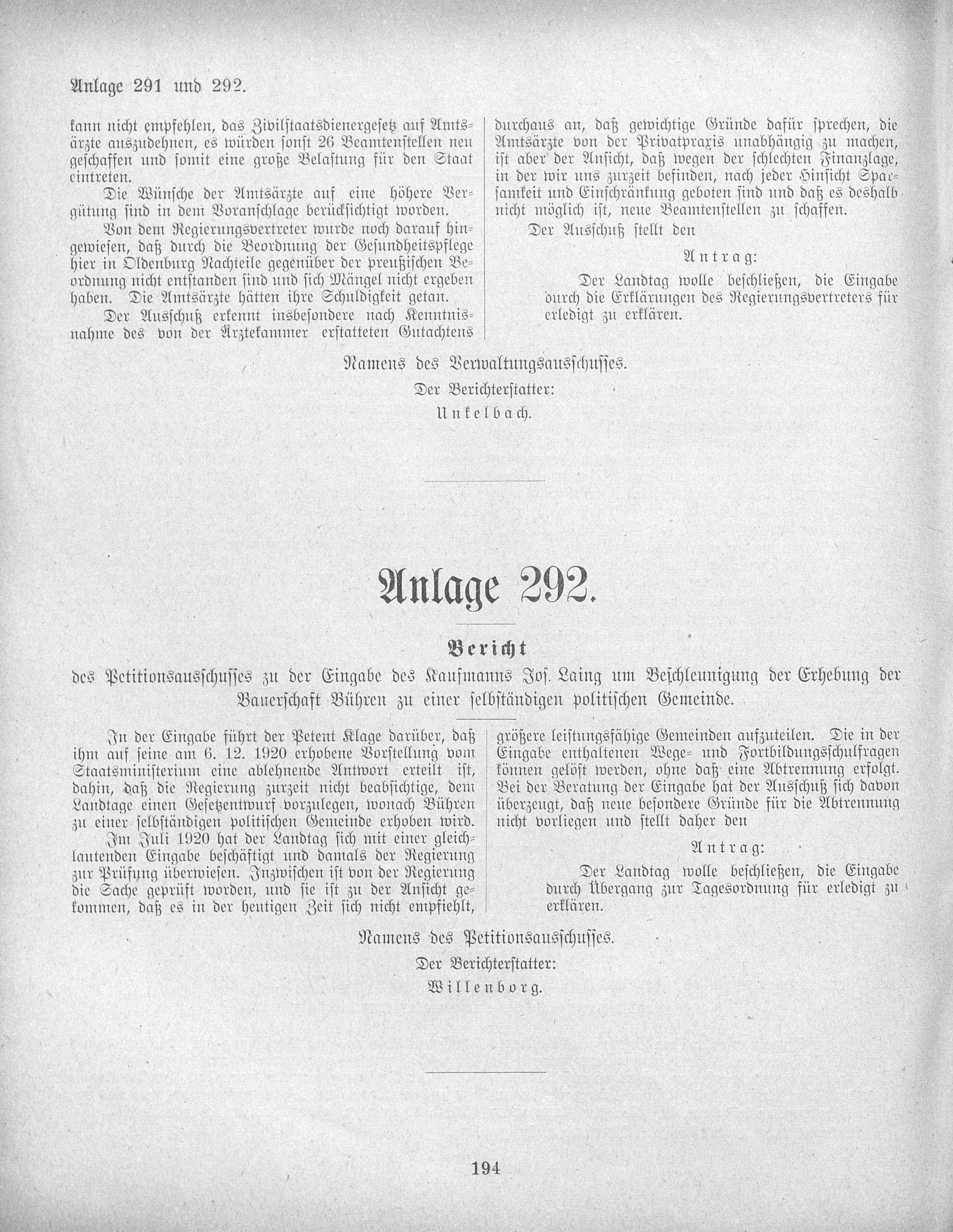 Anlage 291 und 292.

kann nicht empfehlen, das Zivilstaatsdienergesetz auf Amtsärzte auszudehnen, es würden sonst 26 Beamtenstellen neu geschaffen und somit eine große Belastung für den Staat eintreten.

Die Wünsche der Amtsärzte auf eine höhere Vergütung sind in dem Voranschlage berücksichtigt worden.

Von dem Regierungsvertreter wurde noch darauf hingewiesen, daß durch die Beordnung der Gesundheitspflege hier in Oldenburg Nachteile gegenüber der preußischen Beordnung nicht entstanden sind und sich Mängel nicht ergeben haben. Die Amtsärzte hätten ihre Schuldigkeit getan.

Der Ausschuß erkennt insbesondere nach Kenntnisnahme des von der Ärztekammer erstatteten Gutachtens durchaus an, daß gewichtige Gründe dafür sprechen, die Amtsärzte von der Privatpraxis unabhängig zu machen, ist aber der Ansicht, daß wegen der schlechten Finanzlage, in der wir uns zurzeit befinden, nach jeder Hinsicht Sparsamkeit und Einschränkung geboten sind und daß es deshalb nicht möglich ist, neue Beamtenstellen zu schaffen.

Der Ausschuß stellt den

Antrag:

Der Landtag wolle beschließen, die Eingabe durch die Erklärungen des Regierungsvertreters für erledigt zu erklären.

Namens des Verwaltungsausschusses.

Der Berichterstatter:

Unkelbach.

Anlage 292.

Bericht

des Petitionsausschusses zu der Eingabe des Kaufmanns Jos. Laing um Beschleunigung der Erhebung der Bauerschaft Bühren zu einer selbständigen politischen Gemeinde.

In der Eingabe führt der Petent Klage darüber, daß ihm auf seine am 6. 12. 1920 erhobene Vorstellung vom Staatsministerium eine ablehnende Antwort erteilt ist, dahin, daß die Regierung zurzeit nicht beabsichtige, dem Landtage einen Gesetzentwurf vorzulegen, wonach Bühren zu einer selbständigen politischen Gemeinde erhoben wird.

Im Juli 1920 hat der Landtag sich mit einer gleichlautenden Eingabe beschäftigt und damals der Regierung zur Prüfung überwiesen. Inzwischen ist von der Regierung die Sache geprüft worden, und sie ist zu der Ansicht gekommen, daß es in der heutigen Zeit sich nicht empfiehlt, größere leistungsfähige Gemeinden aufzuteilen. Die in der Eingabe enthaltenen Wege- und Fortbildungsschulfragen können gelöst werden, ohne daß eine Abtrennung erfolgt. Bei der Beratung der Eingabe hat der Ausschuß sich davon überzeugt, daß neue besondere Gründe für die Abtrennung nicht vorliegen und stellt daher den

Antrag:

Der Landtag wolle beschließen, die Eingabe durch Übergang zur Tagesordnung für erledigt zu erklären.

Namens des Petitionsausschusses.

Der Berichterstatter:

Willenborg.

194